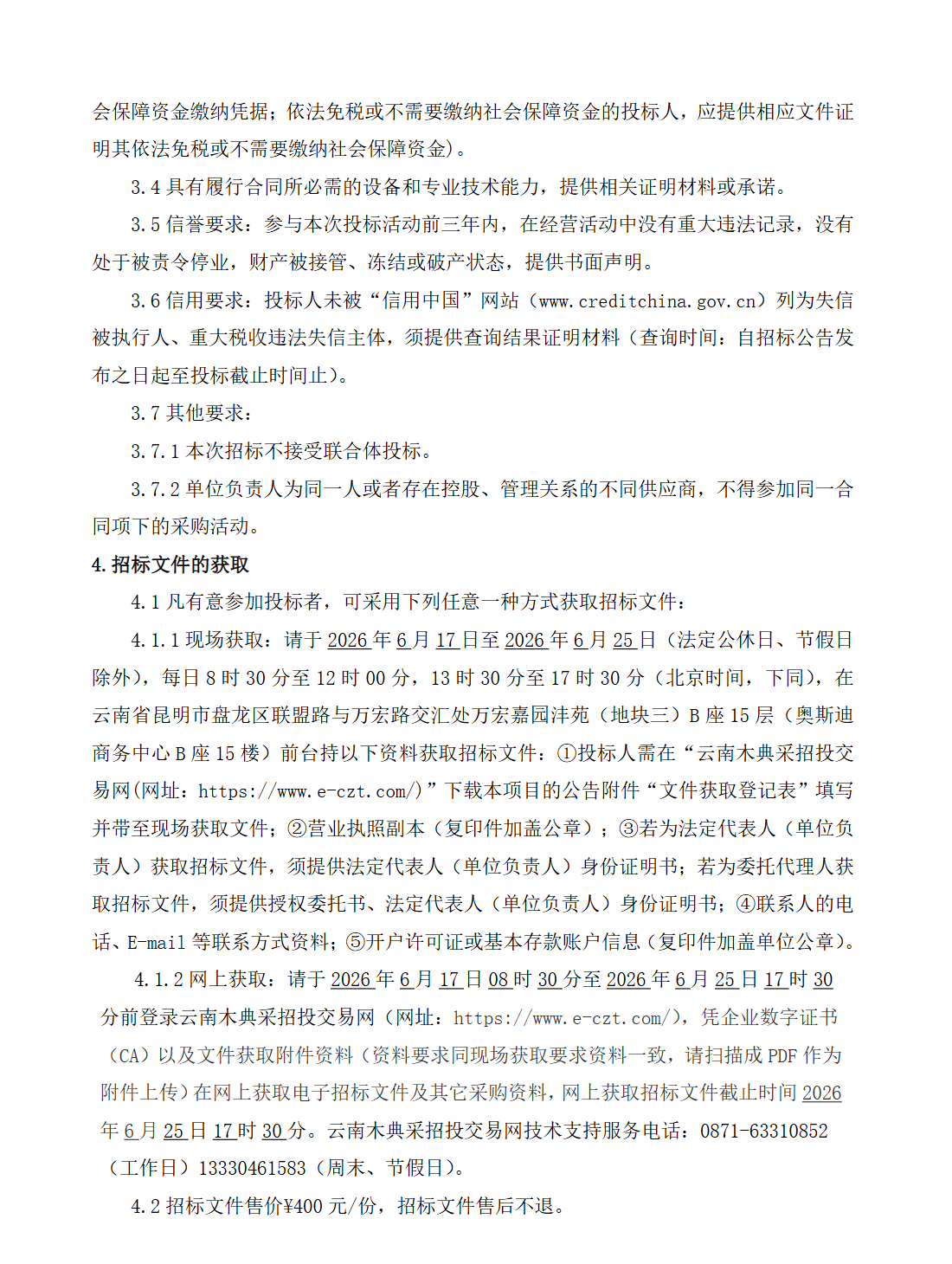 会保障资金缴纳凭据；依法免税或不需要缴纳社会保障资金的投标人，应提供相应文件证明其依法免税或不需要缴纳社会保障资金）。

3.4具有履行合同所必需的设备和专业技术能力，提供相关证明材料或承诺。

3.5信誉要求：参与本次投标活动前三年内，在经营活动中没有重大违法记录，没有处于被责令停业，财产被接管、冻结或破产状态，提供书面声明。

3.6信用要求：投标人未被“信用中国”网站（www.creditchina.gov.cn）列为失信被执行人、重大税收违法失信主体，须提供查询结果证明材料（查询时间：自招标公告发布之日起至投标截止时间止）。

3.7其他要求：

3.7.1本次招标不接受联合体投标。

3.7.2单位负责人为同一人或者存在控股、管理关系的不同供应商，不得参加同一合同项下的采购活动。

4.招标文件的获取

4.1凡有意参加投标者，可采用下列任意一种方式获取招标文件：

4.1.1现场获取：请于2026年6月17日至2026年6月25日（法定公休日、节假日除外），每日8时30分至12时00分，13时30分至17时30分（北京时间，下同），在云南省昆明市盘龙区联盟路与万宏路交汇处万宏嘉园沣苑（地块三）B座15层（奥斯迪商务中心B座15楼）前台持以下资料获取招标文件：①投标人需在“云南木典采招投交易网(网址：https://www.e-czt.com/)”下载本项目的公告附件“文件获取登记表”填写并带至现场获取文件；②营业执照副本（复印件加盖公章）；③若为法定代表人（单位负责人）获取招标文件，须提供法定代表人（单位负责人）身份证明书；若为委托代理人获取招标文件，须提供授权委托书、法定代表人（单位负责人）身份证明书；④联系人的电话、E-mail等联系方式资料；⑤开户许可证或基本存款账户信息（复印件加盖单位公章）。

4.1.2网上获取：请于2026年6月17日08时30分至2026年6月25日17时30分前登录云南木典采招投交易网（网址：https://www.e-czt.com/），凭企业数字证书（CA）以及文件获取附件资料（资料要求同现场获取要求资料一致，请扫描成PDF作为附件上传）在网上获取电子招标文件及其它采购资料，网上获取招标文件截止时间2026年6月25日17时30分。云南木典采招投交易网技术支持服务电话：0871-63310852（工作日）13330461583（周末、节假日）。

4.2招标文件售价¥400元/份，招标文件售后不退。